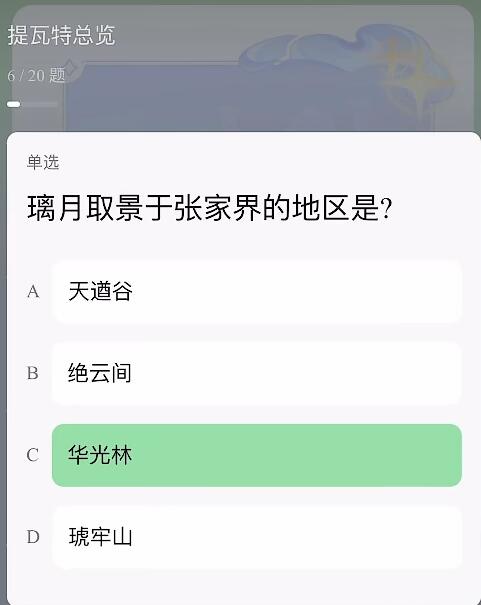 提瓦特总览

6 / 20 题

单选

璃月取景于张家界的地区是?

A 天遒谷

B 绝云间

C 华光林

D 琥牢山